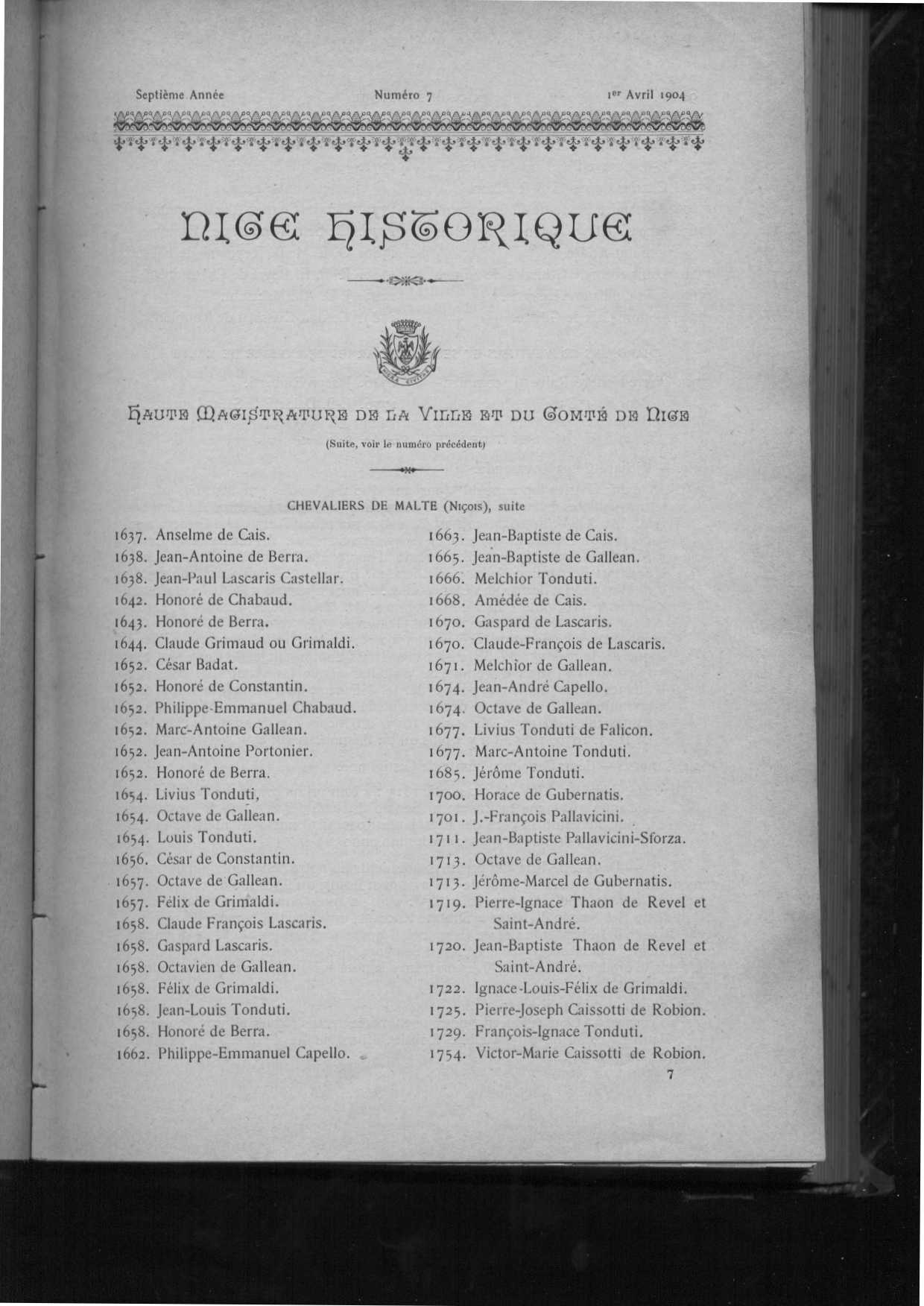 Septième Année Numéro 7 1er Avril 1904

NICE HISTORIQUE

HAUTE MAGISTRATURE DE LA VILLE ET DU COMTÉ DE NICE

(Suite, voir le numéro précédent)

CHEVALIERS DE MALTE (Niçois), suite

1637. Anselme de Cais.
1638. Jean-Antoine de Berra.
1638. Jean-Paul Lascaris Castellar.
1642. Honoré de Chabaud.
1643. Honoré de Berra.
1644. Claude Grimaud ou Grimaldi.
1652. César Badat.
1652. Honoré de Constantin.
1652. Philippe-Emmanuel Chabaud.
1652. Marc-Antoine Gallean.
1652. Jean-Antoine Portonier.
1652. Honoré de Berra.
1654. Livius Tonduti,
1654. Octave de Gallean.
1654. Louis Tonduti.
1656. César de Constantin.
1657. Octave de Gallean.
1657. Félix de Grimaldi.
1658. Claude François Lascaris.
1658. Gaspard Lascaris.
1658. Octavien de Gallean.
1658. Félix de Grimaldi.
1658. Jean-Louis Tonduti.
1658. Honoré de Berra.
1662. Philippe-Emmanuel Capello.

1663. Jean-Baptiste de Cais.
1665. Jean-Baptiste de Gallean.
1666. Melchior Tonduti.
1668. Amédée de Cais.
1670. Gaspard de Lascaris.
1670. Claude-François de Lascaris.
1671. Melchior de Gallean.
1674. Jean-André Capello.
1674. Octave de Gallean.
1677. Livius Tonduti de Falicon.
1677. Marc-Antoine Tonduti.
1685. Jérôme Tonduti.
1700. Horace de Gubernatis.
1701. J.-François Pallavicini.
1711. Jean-Baptiste Pallavicini-Sforza.
1713. Octave de Gallean.
1713. Jérôme-Marcel de Gubernatis.
1719. Pierre-Ignace Thaon de Revel et Saint-André.
1720. Jean-Baptiste Thaon de Revel et Saint-André.
1722. Ignace-Louis-Félix de Grimaldi.
1725. Pierre-Joseph Caissotti de Robion.
1729. François-Ignace Tonduti.
1754. Victor-Marie Caissotti de Robion.

7